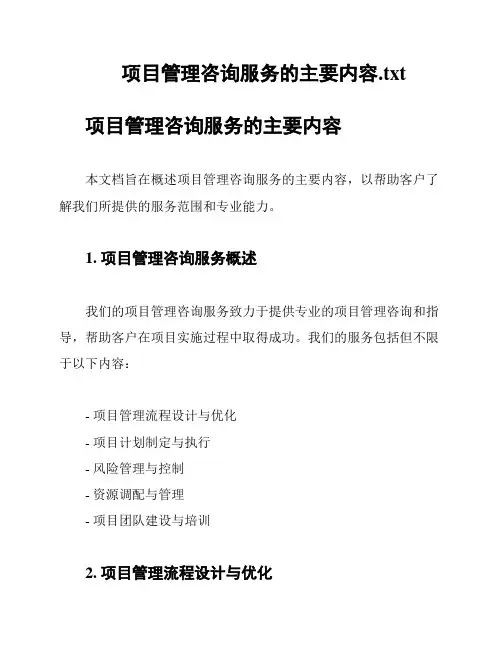 项目管理咨询服务的主要内容.txt

项目管理咨询服务的主要内容

本文档旨在概述项目管理咨询服务的主要内容，以帮助客户了解我们所提供的服务范围和专业能力。

1. 项目管理咨询服务概述

我们的项目管理咨询服务致力于提供专业的项目管理咨询和指导，帮助客户在项目实施过程中取得成功。我们的服务包括但不限于以下内容：

- 项目管理流程设计与优化
- 项目计划制定与执行
- 风险管理与控制
- 资源调配与管理
- 项目团队建设与培训

2. 项目管理流程设计与优化